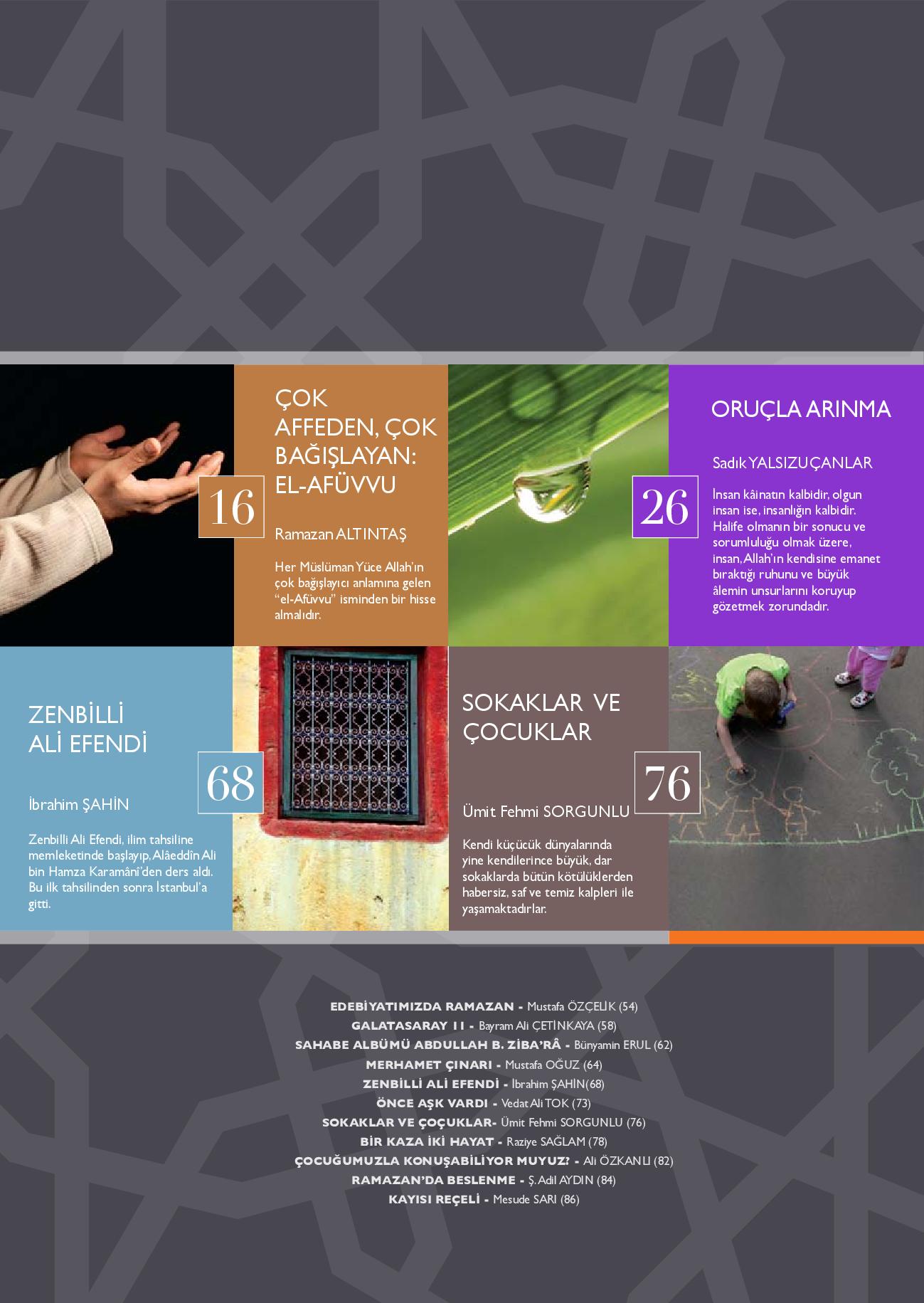 16

ÇOK AFFEDEN, ÇOK BAĞIŞLAYAN: EL-AFÜVVU

Ramazan ALTINTAŞ

Her Müslüman Yüce Allah'ın çok bağışlayıcı anlamına gelen "el-Afüvvu" isminden bir hisse almalıdır.

26

ORUÇLA ARINMA

Sadık YALSIZUÇANLAR

İnsan kâinatın kalbidir, olgun insan ise, insanlığın kalbidir. Halife olmanın bir sonucu ve sorumluluğu olmak üzere, insan, Allah'ın kendisine emanet bıraktığı ruhunu ve büyük âlemin unsurlarını koruyup gözetmek zorundadır.

ZENBİLLİ ALİ EFENDİ

68

İbrahim ŞAHİN

Zenbilli Ali Efendi, ilim tahsiline memleketinde başlayıp, Alâeddîn Ali bin Hamza Karamânî'den ders aldı. Bu ilk tahsilinden sonra İstanbul'a gitti.

SOKAKLAR VE ÇOCUKLAR

76

Ümit Fehmi SORGUNLU

Kendi küçücük dünyalarında yine kendilerince büyük, dar sokaklarda bütün kötülüklerden habersiz, saf ve temiz kalpleri ile yaşamaktadırlar.

EDEBİYATIMIZDA RAMAZAN - Mustafa ÖZÇELİK (54)
GALATASARAY 11 - Bayram Ali ÇETİNKAYA (58)
SAHABE ALBÜMÜ ABDULLAH B. ZİBA'RÂ - Bünyamin ERUL (62)
MERHAMET ÇINARI - Mustafa OĞUZ (64)
ZENBİLLİ ALİ EFENDİ - İbrahim ŞAHİN(68)
ÖNCE AŞK VARDI - Vedat Ali TOK (73)
SOKAKLAR VE ÇOÇUKLAR- Ümit Fehmi SORGUNLU (76)
BİR KAZA İKİ HAYAT - Raziye SAĞLAM (78)
ÇOCUĞUMUZLA KONUŞABİLİYOR MUYUZ? - Ali ÖZKANLI (82)
RAMAZAN'DA BESLENME - Ş. Adil AYDIN (84)
KAYISI REÇELİ - Mesude SARI (86)